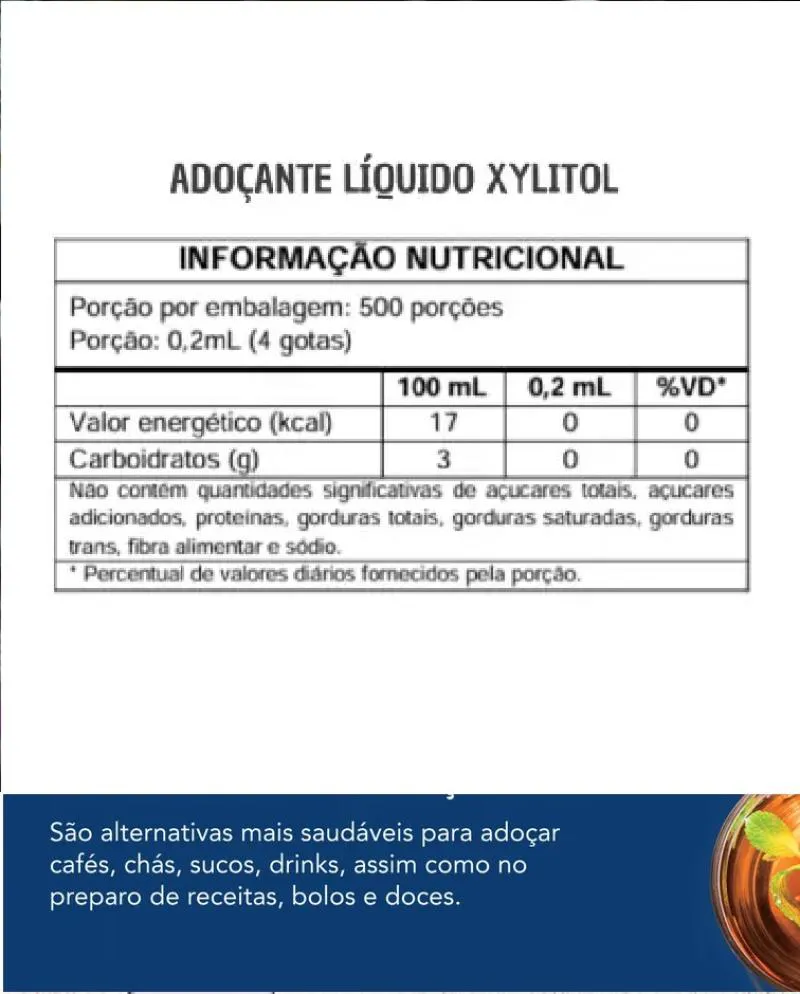 ADOÇANTE LÍQUIDO XYLITOL

INFORMAÇÃO NUTRICIONAL

Porção por embalagem: 500 porções
Porção: 0,2mL (4 gotas)

| | 100 mL | 0,2 mL | %VD* |
|---|---|---|---|
| Valor energético (kcal) | 17 | 0 | 0 |
| Carboidratos (g) | 3 | 0 | 0 |

Não contém quantidades significativas de açucares totais, açucares adicionados, proteínas, gorduras totais, gorduras saturadas, gorduras trans, fibra alimentar e sódio.

* Percentual de valores diários fornecidos pela porção.

São alternativas mais saudáveis para adoçar cafés, chás, sucos, drinks, assim como no preparo de receitas, bolos e doces.